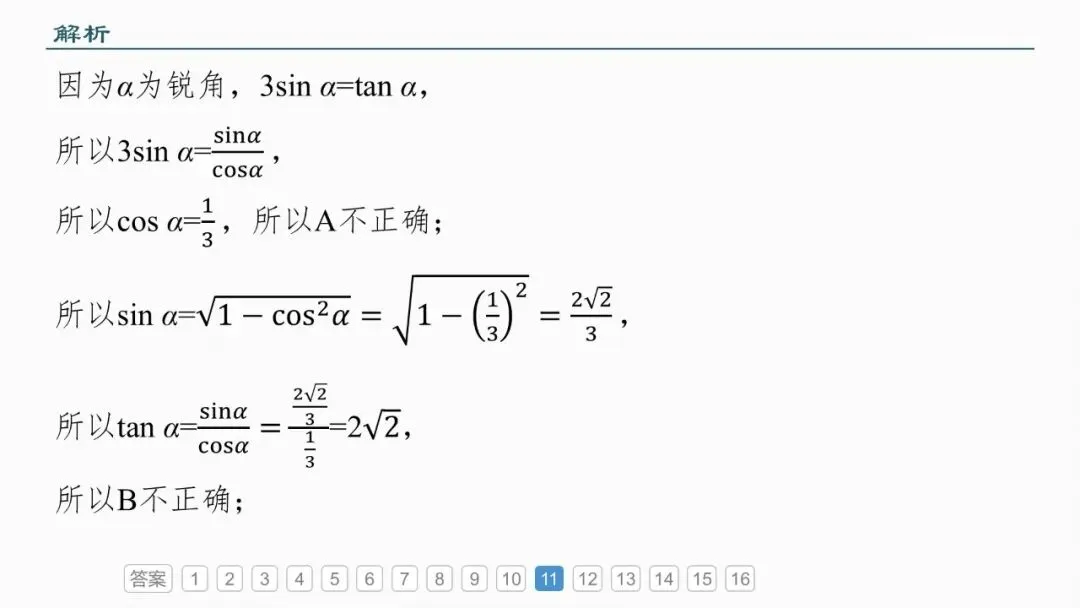 解析

因为$\alpha$为锐角，$3\sin\alpha=\tan\alpha$，

所以$3\sin\alpha=\frac{\sin\alpha}{\cos\alpha}$，

所以$\cos\alpha=\frac{1}{3}$，所以A不正确；

所以$\sin\alpha=\sqrt{1-\cos^2\alpha}=\sqrt{1-\left(\frac{1}{3}\right)^2}=\frac{2\sqrt{2}}{3}$，

所以$\tan\alpha=\frac{\sin\alpha}{\cos\alpha}=\frac{\frac{2\sqrt{2}}{3}}{\frac{1}{3}}=2\sqrt{2}$，

所以B不正确；

答案 1 2 3 4 5 6 7 8 9 10 11 12 13 14 15 16